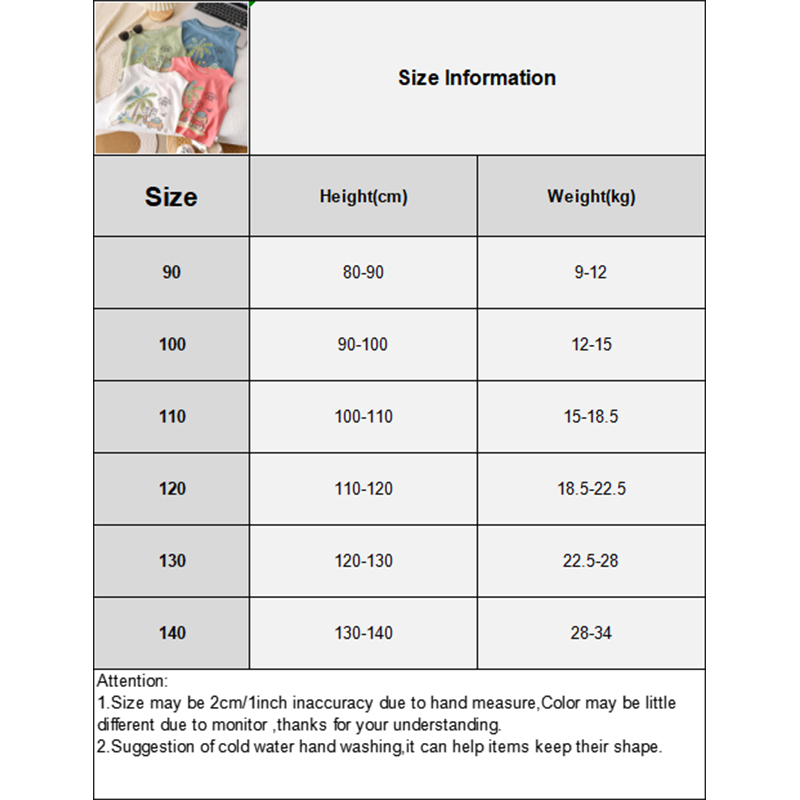 Size Information

| Size | Height(cm) | Weight(kg) |
|---|---|---|
| 90 | 80-90 | 9-12 |
| 100 | 90-100 | 12-15 |
| 110 | 100-110 | 15-18.5 |
| 120 | 110-120 | 18.5-22.5 |
| 130 | 120-130 | 22.5-28 |
| 140 | 130-140 | 28-34 |

Attention:
1.Size may be 2cm/1inch inaccuracy due to hand measure,Color may be little different due to monitor ,thanks for your understanding.
2.Suggestion of cold water hand washing,it can help items keep their shape.